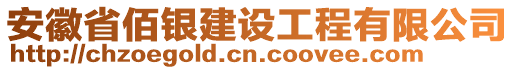 安徽省佰银建设工程有限公司
http://chzoegold.cn.coovee.com